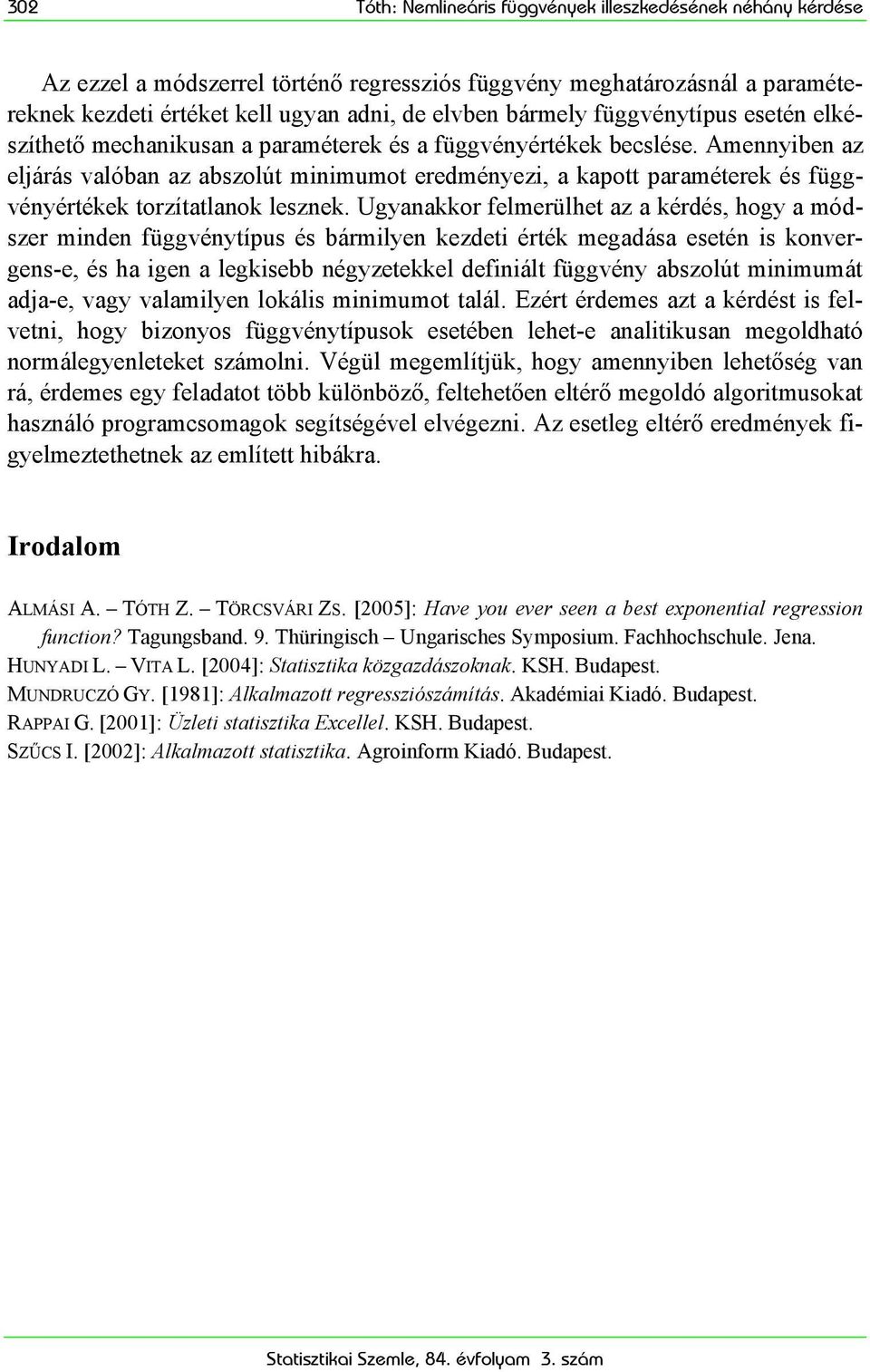 302 Tóth: Nemlineáris függvények illeszkedésének néhány kérdése

Az ezzel a módszerrel történő regressziós függvény meghatározásnál a paramétereknek kezdeti értéket kell ugyan adni, de elvben bármely függvénytípus esetén elkészíthető mechanikusan a paraméterek és a függvényértékek becslése. Amennyiben az eljárás valóban az abszolút minimumot eredményezi, a kapott paraméterek és függvényértékek torzítatlanok lesznek. Ugyanakkor felmerülhet az a kérdés, hogy a módszer minden függvénytípus és bármilyen kezdeti érték megadása esetén is konvergens-e, és ha igen a legkisebb négyzetekkel definiált függvény abszolút minimumát adja-e, vagy valamilyen lokális minimumot talál. Ezért érdemes azt a kérdést is felvetni, hogy bizonyos függvénytípusok esetében lehet-e analitikusan megoldható normálegyenleteket számolni. Végül megemlítjük, hogy amennyiben lehetőség van rá, érdemes egy feladatot több különböző, feltehetően eltérő megoldó algoritmusokat használó programcsomagok segítségével elvégezni. Az esetleg eltérő eredmények figyelmeztethetnek az említett hibákra.

Irodalom

ALMÁSI A. – TÓTH Z. – TÖRCSVÁRI ZS. [2005]: Have you ever seen a best exponential regression function? Tagungsband. 9. Thüringisch – Ungarisches Symposium. Fachhochschule. Jena.
HUNYADI L. – VITA L. [2004]: Statisztika közgazdászoknak. KSH. Budapest.
MUNDRUCZÓ GY. [1981]: Alkalmazott regressziószámítás. Akadémiai Kiadó. Budapest.
RAPPAI G. [2001]: Üzleti statisztika Excellel. KSH. Budapest.
SZŰCS I. [2002]: Alkalmazott statisztika. Agroinform Kiadó. Budapest.

Statisztikai Szemle, 84. évfolyam 3. szám